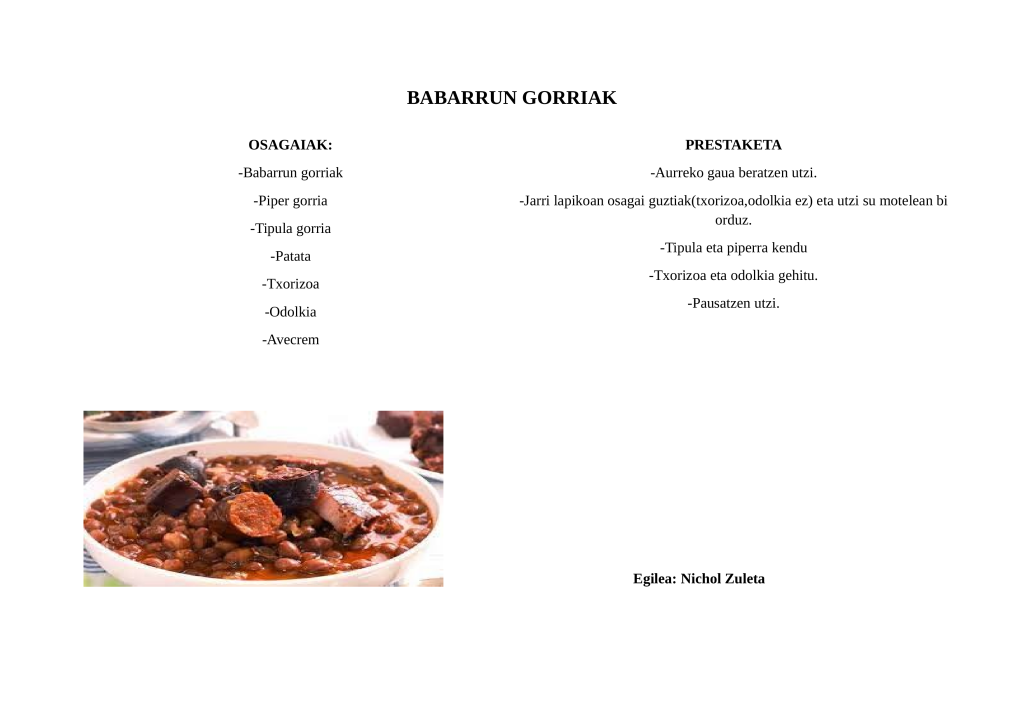 BABARRUN GORRIAK

OSAGAIAK:

-Babarrun gorriak

-Piper gorria

-Tipula gorria

-Patata

-Txorizoa

-Odolkia

-Avecrem

PRESTAKETA

-Aurreko gaua beratzen utzi.

-Jarri lapikoan osagai guztiak(txorizoa,odolkia ez) eta utzi su motelean bi orduz.

-Tipula eta piperra kendu

-Txorizoa eta odolkia gehitu.

-Pausatzen utzi.

Egilea: Nichol Zuleta